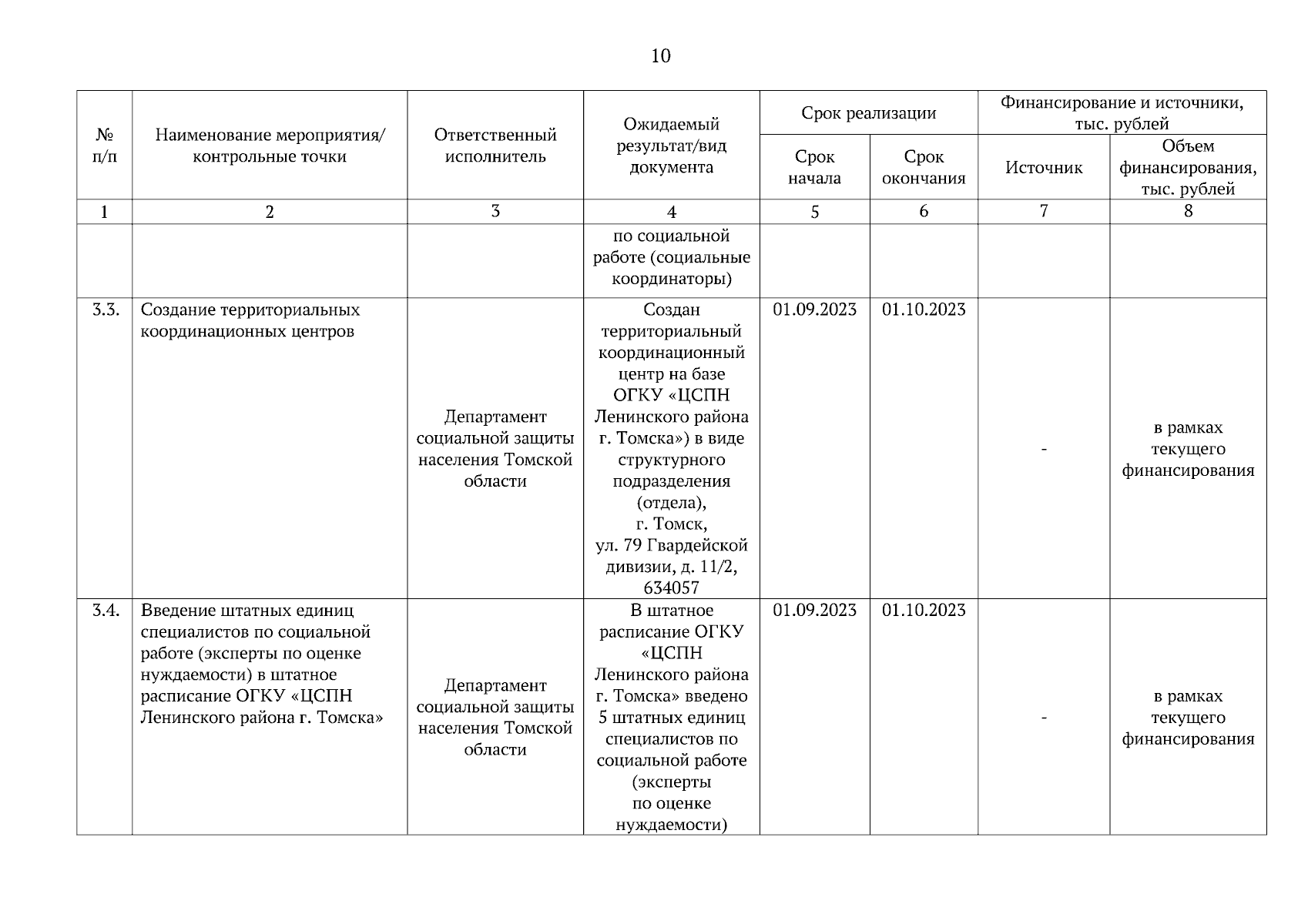 10

| № п/п | Наименование мероприятия/ контрольные точки | Ответственный исполнитель | Ожидаемый результат/вид документа | Срок реализации: Срок начала | Срок реализации: Срок окончания | Финансирование и источники, тыс. рублей: Источник | Финансирование и источники, тыс. рублей: Объем финансирования, тыс. рублей |
|---|---|---|---|---|---|---|---|
| 1 | 2 | 3 | 4 | 5 | 6 | 7 | 8 |
| | | | по социальной работе (социальные координаторы) | | | | |
| 3.3. | Создание территориальных координационных центров | Департамент социальной защиты населения Томской области | Создан территориальный координационный центр на базе ОГКУ «ЦСПН Ленинского района г. Томска») в виде структурного подразделения (отдела), г. Томск, ул. 79 Гвардейской дивизии, д. 11/2, 634057 | 01.09.2023 | 01.10.2023 | - | в рамках текущего финансирования |
| 3.4. | Введение штатных единиц специалистов по социальной работе (эксперты по оценке нуждаемости) в штатное расписание ОГКУ «ЦСПН Ленинского района г. Томска» | Департамент социальной защиты населения Томской области | В штатное расписание ОГКУ «ЦСПН Ленинского района г. Томска» введено 5 штатных единиц специалистов по социальной работе (эксперты по оценке нуждаемости) | 01.09.2023 | 01.10.2023 | - | в рамках текущего финансирования |